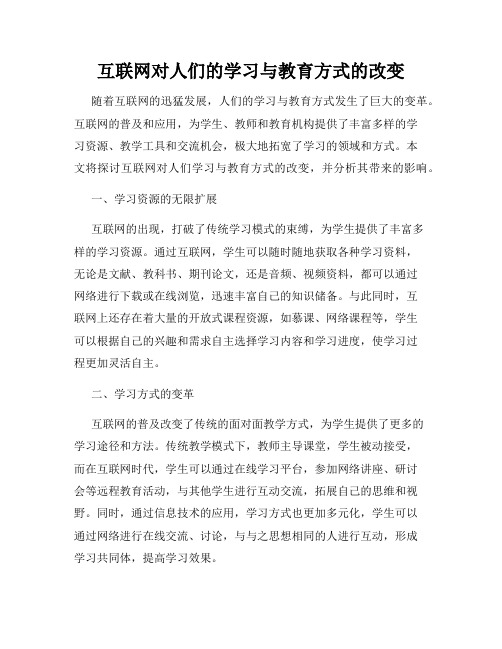 互联网对人们的学习与教育方式的改变

随着互联网的迅猛发展，人们的学习与教育方式发生了巨大的变革。互联网的普及和应用，为学生、教师和教育机构提供了丰富多样的学习资源、教学工具和交流机会，极大地拓宽了学习的领域和方式。本文将探讨互联网对人们学习与教育方式的改变，并分析其带来的影响。

一、学习资源的无限扩展

互联网的出现，打破了传统学习模式的束缚，为学生提供了丰富多样的学习资源。通过互联网，学生可以随时随地获取各种学习资料，无论是文献、教科书、期刊论文，还是音频、视频资料，都可以通过网络进行下载或在线浏览，迅速丰富自己的知识储备。与此同时，互联网上还存在着大量的开放式课程资源，如慕课、网络课程等，学生可以根据自己的兴趣和需求自主选择学习内容和学习进度，使学习过程更加灵活自主。

二、学习方式的变革

互联网的普及改变了传统的面对面教学方式，为学生提供了更多的学习途径和方法。传统教学模式下，教师主导课堂，学生被动接受，而在互联网时代，学生可以通过在线学习平台，参加网络讲座、研讨会等远程教育活动，与其他学生进行互动交流，拓展自己的思维和视野。同时，通过信息技术的应用，学习方式也更加多元化，学生可以通过网络进行在线交流、讨论，与与之思想相同的人进行互动，形成学习共同体，提高学习效果。